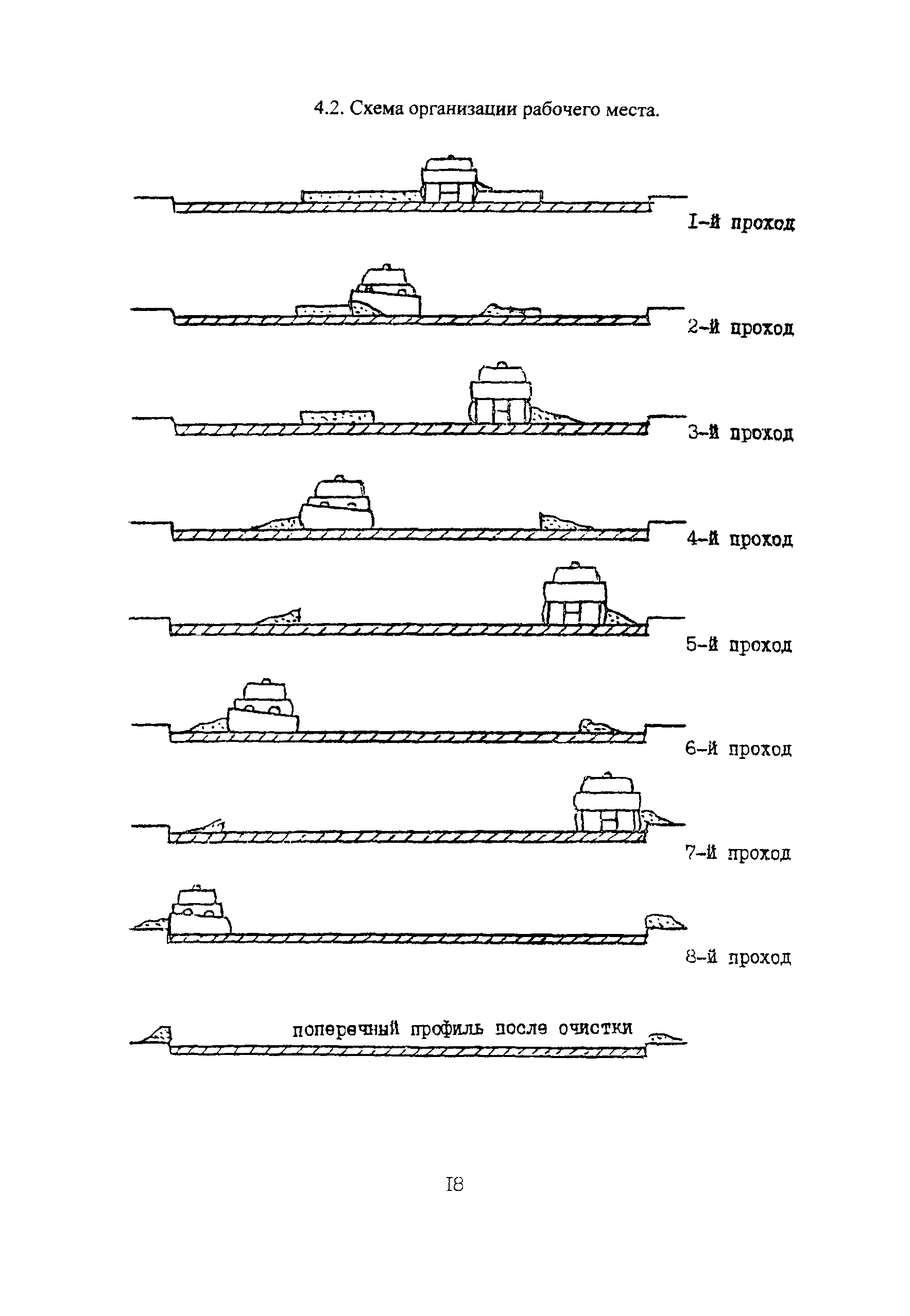 4.2. Схема организации рабочего места.

I-й проход

2-й проход

3-й проход

4-й проход

5-й проход

6-й проход

7-й проход

8-й проход

поперечный профиль после очистки

I8